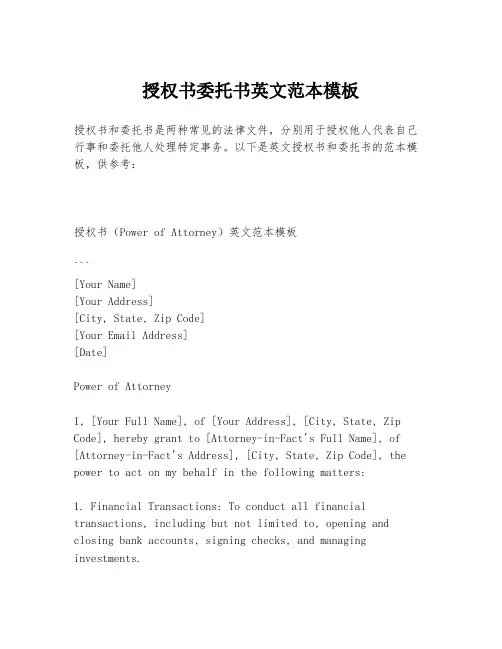 授权书委托书英文范本模板

授权书和委托书是两种常见的法律文件，分别用于授权他人代表自己行事和委托他人处理特定事务。以下是英文授权书和委托书的范本模板，供参考：

授权书（Power of Attorney）英文范本模板

```

[Your Name]
[Your Address]
[City, State, Zip Code]
[Your Email Address]
[Date]

Power of Attorney

I, [Your Full Name], of [Your Address], [City, State, Zip Code], hereby grant to [Attorney-in-Fact's Full Name], of [Attorney-in-Fact's Address], [City, State, Zip Code], the power to act on my behalf in the following matters:

1. Financial Transactions: To conduct all financial transactions, including but not limited to, opening and closing bank accounts, signing checks, and managing investments.